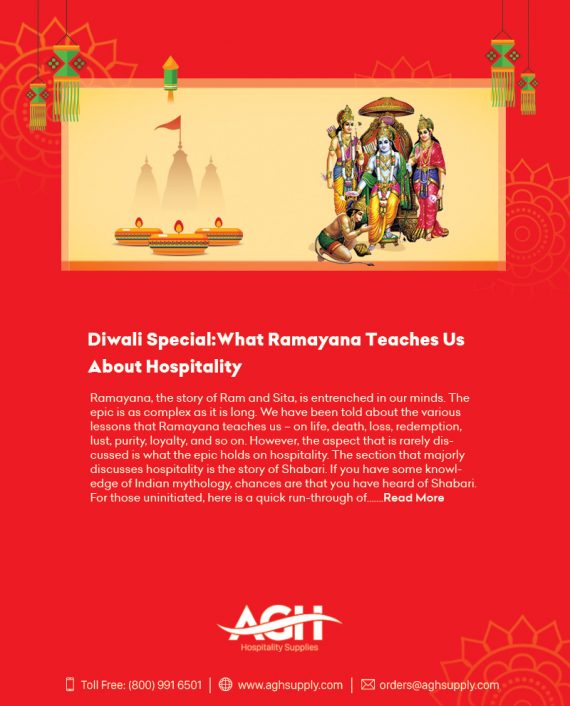 Diwali Special:What Ramayana Teaches Us About Hospitality

Ramayana, the story of Ram and Sita, is entrenched in our minds. The epic is as complex as it is long. We have been told about the various lessons that Ramayana teaches us – on life, death, loss, redemption, lust, purity, loyalty, and so on. However, the aspect that is rarely discussed is what the epic holds on hospitality. The section that majorly discusses hospitality is the story of Shabari. If you have some knowledge of Indian mythology, chances are that you have heard of Shabari. For those uninitiated, here is a quick run-through of.......Read More

AGH
Hospitality Supplies

Toll Free: (800) 991 6501 | www.aghsupply.com | orders@aghsupply.com